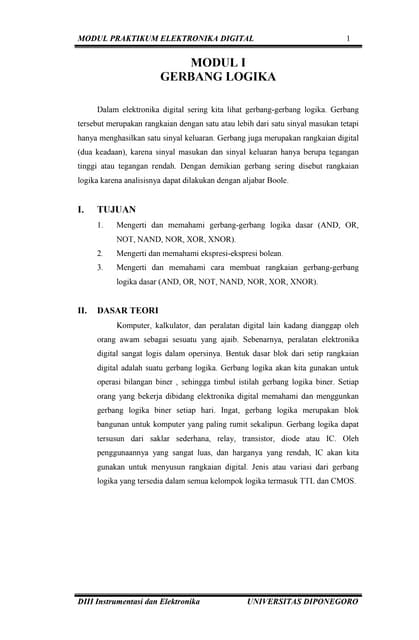 MODUL PRAKTIKUM ELEKTRONIKA DIGITAL 1

MODUL I
GERBANG LOGIKA

Dalam elektronika digital sering kita lihat gerbang-gerbang logika. Gerbang tersebut merupakan rangkaian dengan satu atau lebih dari satu sinyal masukan tetapi hanya menghasilkan satu sinyal keluaran. Gerbang juga merupakan rangkaian digital (dua keadaan), karena sinyal masukan dan sinyal keluaran hanya berupa tegangan tinggi atau tegangan rendah. Dengan demikian gerbang sering disebut rangkaian logika karena analisisnya dapat dilakukan dengan aljabar Boole.

I. TUJUAN
1. Mengerti dan memahami gerbang-gerbang logika dasar (AND, OR, NOT, NAND, NOR, XOR, XNOR).
2. Mengerti dan memahami ekspresi-ekspresi bolean.
3. Mengerti dan memahami cara membuat rangkaian gerbang-gerbang logika dasar (AND, OR, NOT, NAND, NOR, XOR, XNOR).

II. DASAR TEORI
Komputer, kalkulator, dan peralatan digital lain kadang dianggap oleh orang awam sebagai sesuatu yang ajaib. Sebenarnya, peralatan elektronika digital sangat logis dalam opersinya. Bentuk dasar blok dari setip rangkaian digital adalah suatu gerbang logika. Gerbang logika akan kita gunakan untuk operasi bilangan biner , sehingga timbul istilah gerbang logika biner. Setiap orang yang bekerja dibidang elektronika digital memahami dan menggunkan gerbang logika biner setiap hari. Ingat, gerbang logika merupakan blok bangunan untuk komputer yang paling rumit sekalipun. Gerbang logika dapat tersusun dari saklar sederhana, relay, transistor, diode atau IC. Oleh penggunaannya yang sangat luas, dan harganya yang rendah, IC akan kita gunakan untuk menyusun rangkaian digital. Jenis atau variasi dari gerbang logika yang tersedia dalam semua kelompok logika termasuk TTL dan CMOS.

DIII Instrumentasi dan Elektronika UNIVERSITAS DIPONEGORO